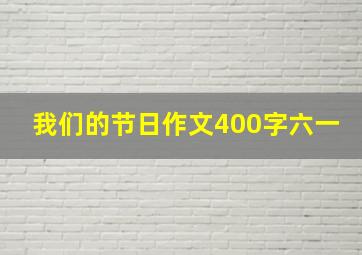 我们的节日作文400字六一